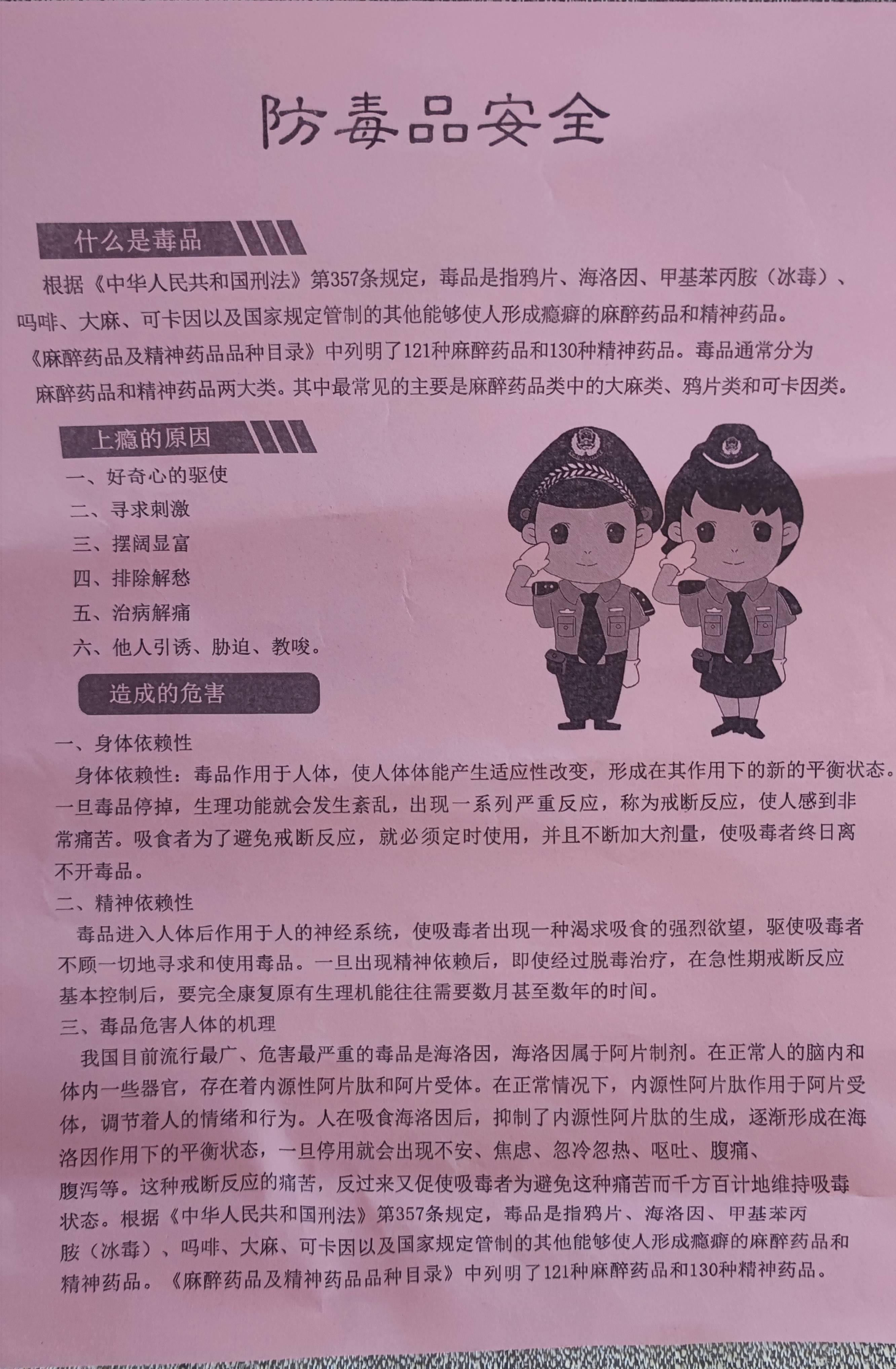 防毒品安全

什么是毒品

根据《中华人民共和国刑法》第357条规定，毒品是指鸦片、海洛因、甲基苯丙胺（冰毒）、吗啡、大麻、可卡因以及国家规定管制的其他能够使人形成瘾癖的麻醉药品和精神药品。《麻醉药品及精神药品品种目录》中列明了121种麻醉药品和130种精神药品。毒品通常分为麻醉药品和精神药品两大类。其中最常见的主要是麻醉药品类中的大麻类、鸦片类和可卡因类。

上瘾的原因

一、好奇心的驱使
二、寻求刺激
三、摆阔显富
四、排除解愁
五、治病解痛
六、他人引诱、胁迫、教唆。

造成的危害

一、身体依赖性

身体依赖性：毒品作用于人体，使人体体能产生适应性改变，形成在其作用下的新的平衡状态。一旦毒品停掉，生理功能就会发生紊乱，出现一系列严重反应，称为戒断反应，使人感到非常痛苦。吸食者为了避免戒断反应，就必须定时使用，并且不断加大剂量，使吸毒者终日离不开毒品。

二、精神依赖性

毒品进入人体后作用于人的神经系统，使吸毒者出现一种渴求吸食的强烈欲望，驱使吸毒者不顾一切地寻求和使用毒品。一旦出现精神依赖后，即使经过脱毒治疗，在急性期戒断反应基本控制后，要完全康复原有生理机能往往需要数月甚至数年的时间。

三、毒品危害人体的机理

我国目前流行最广、危害最严重的毒品是海洛因，海洛因属于阿片制剂。在正常人的脑内和体内一些器官，存在着内源性阿片肽和阿片受体。在正常情况下，内源性阿片肽作用于阿片受体，调节着人的情绪和行为。人在吸食海洛因后，抑制了内源性阿片肽的生成，逐渐形成在海洛因作用下的平衡状态，一旦停用就会出现不安、焦虑、忽冷忽热、呕吐、腹痛、腹泻等。这种戒断反应的痛苦，反过来又促使吸毒者为避免这种痛苦而千方百计地维持吸毒状态。根据《中华人民共和国刑法》第357条规定，毒品是指鸦片、海洛因、甲基苯丙胺（冰毒）、吗啡、大麻、可卡因以及国家规定管制的其他能够使人形成瘾癖的麻醉药品和精神药品。《麻醉药品及精神药品品种目录》中列明了121种麻醉药品和130种精神药品。